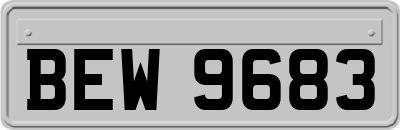 BEW 9683